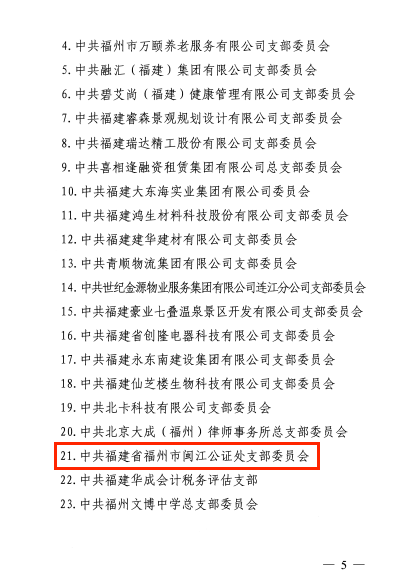 4. 中共福州市万颐养老服务有限公司支部委员会

5. 中共融汇（福建）集团有限公司支部委员会

6. 中共碧艾尚（福建）健康管理有限公司支部委员会

7. 中共福建睿森景观规划设计有限公司支部委员会

8. 中共福建瑞达精工股份有限公司支部委员会

9. 中共喜相逢融资租赁集团有限公司总支部委员会

10. 中共福建大东海实业集团有限公司委员会

11. 中共福建鸿生材料科技股份有限公司支部委员会

12. 中共福建建华建材有限公司支部委员会

13. 中共青顺物流集团有限公司支部委员会

14. 中共世纪金源物业服务集团有限公司连江分公司支部委员会

15. 中共福建豪业七叠温泉景区开发有限公司支部委员会

16. 中共福建省创隆电器科技有限公司支部委员会

17. 中共福建永东南建设集团有限公司支部委员会

18. 中共福建仙芝楼生物科技有限公司支部委员会

19. 中共北卡科技有限公司支部委员会

20. 中共北京大成（福州）律师事务所总支部委员会

21. 中共福建省福州市闽江公证处支部委员会

22. 中共福建华成会计税务评估支部

23. 中共福州文博中学总支部委员会

— 5 —